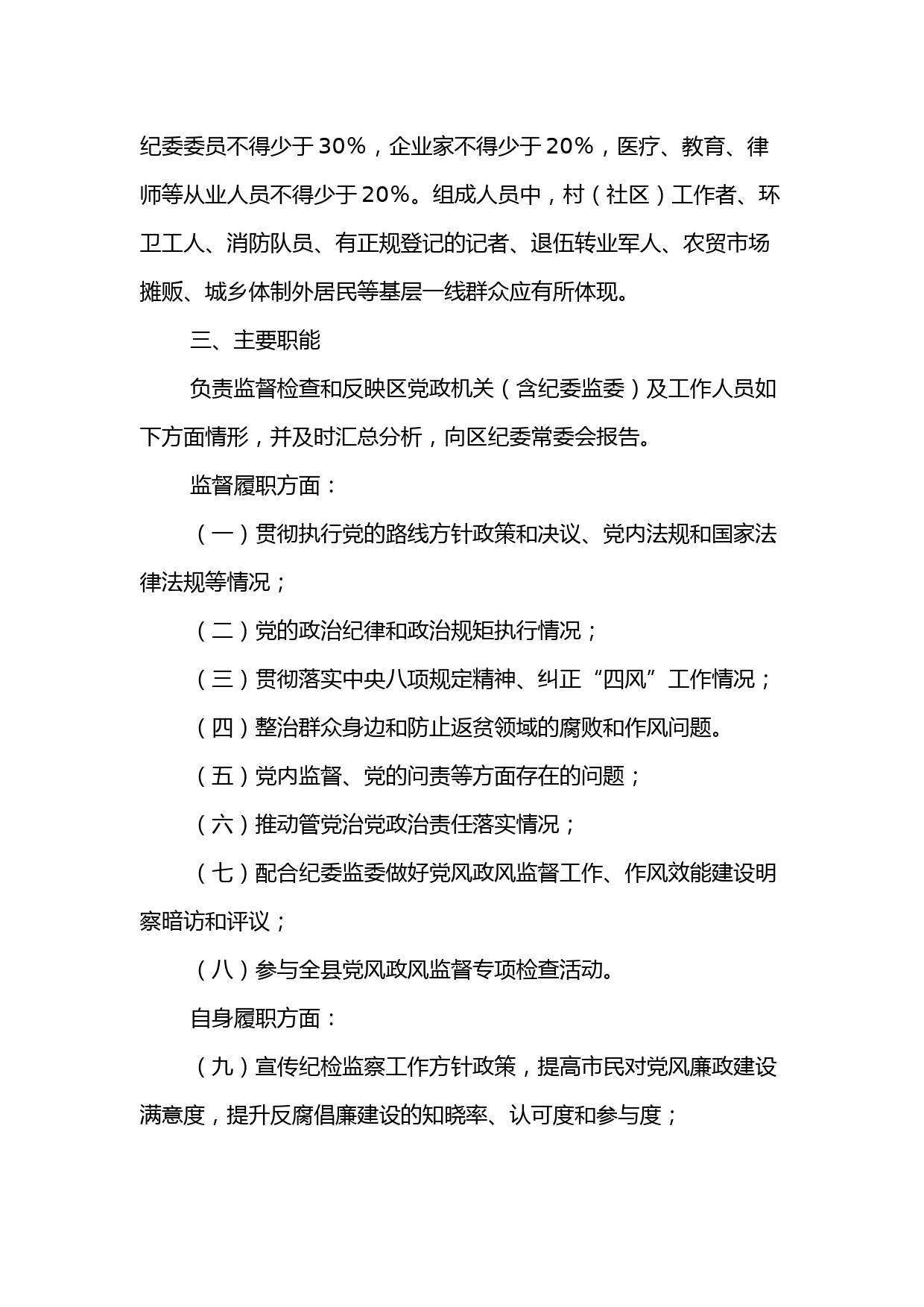 纪委委员不得少于30%，企业家不得少于20%，医疗、教育、律师等从业人员不得少于20%。组成人员中，村（社区）工作者、环卫工人、消防队员、有正规登记的记者、退伍转业军人、农贸市场摊贩、城乡体制外居民等基层一线群众应有所体现。

三、主要职能

负责监督检查和反映区党政机关（含纪委监委）及工作人员如下方面情形，并及时汇总分析，向区纪委常委会报告。

监督履职方面：

（一）贯彻执行党的路线方针政策和决议、党内法规和国家法律法规等情况；

（二）党的政治纪律和政治规矩执行情况；

（三）贯彻落实中央八项规定精神、纠正“四风”工作情况；

（四）整治群众身边和防止返贫领域的腐败和作风问题。

（五）党内监督、党的问责等方面存在的问题；

（六）推动管党治党政治责任落实情况；

（七）配合纪委监委做好党风政风监督工作、作风效能建设明察暗访和评议；

（八）参与全县党风政风监督专项检查活动。

自身履职方面：

（九）宣传纪检监察工作方针政策，提高市民对党风廉政建设满意度，提升反腐倡廉建设的知晓率、认可度和参与度；